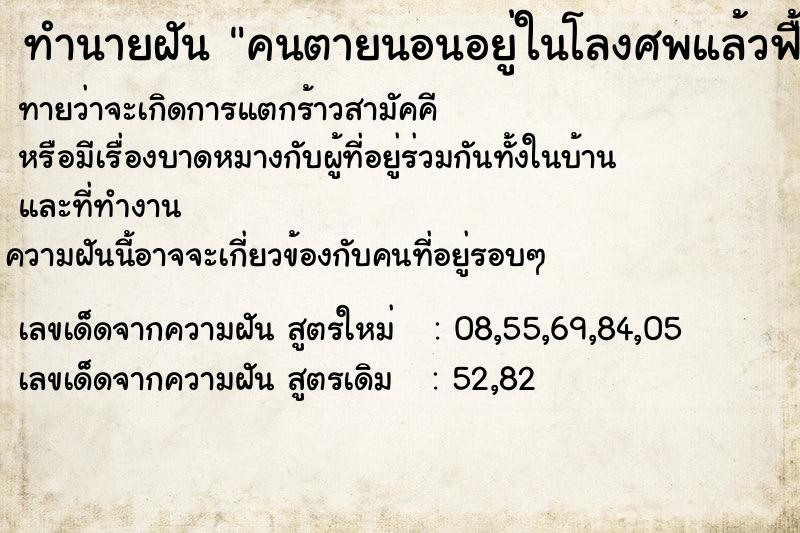 ทำนายฝัน "คนตายนอนอยู่ในโลงศพแล้วฟื้

ทายว่าจะเกิดการแตกร้าวสามัคคี หรือมีเรื่องบาดหมางกับผู้ที่อยู่ร่วมกันทั้งในบ้าน และที่ทำงาน

ความฝันนี้อาจจะเกี่ยวข้องกับคนที่อยู่รอบๆ

เลขเด็ดจากความฝัน สูตรใหม่ : 08,55,69,84,05

เลขเด็ดจากความฝัน สูตรเดิม : 52,82